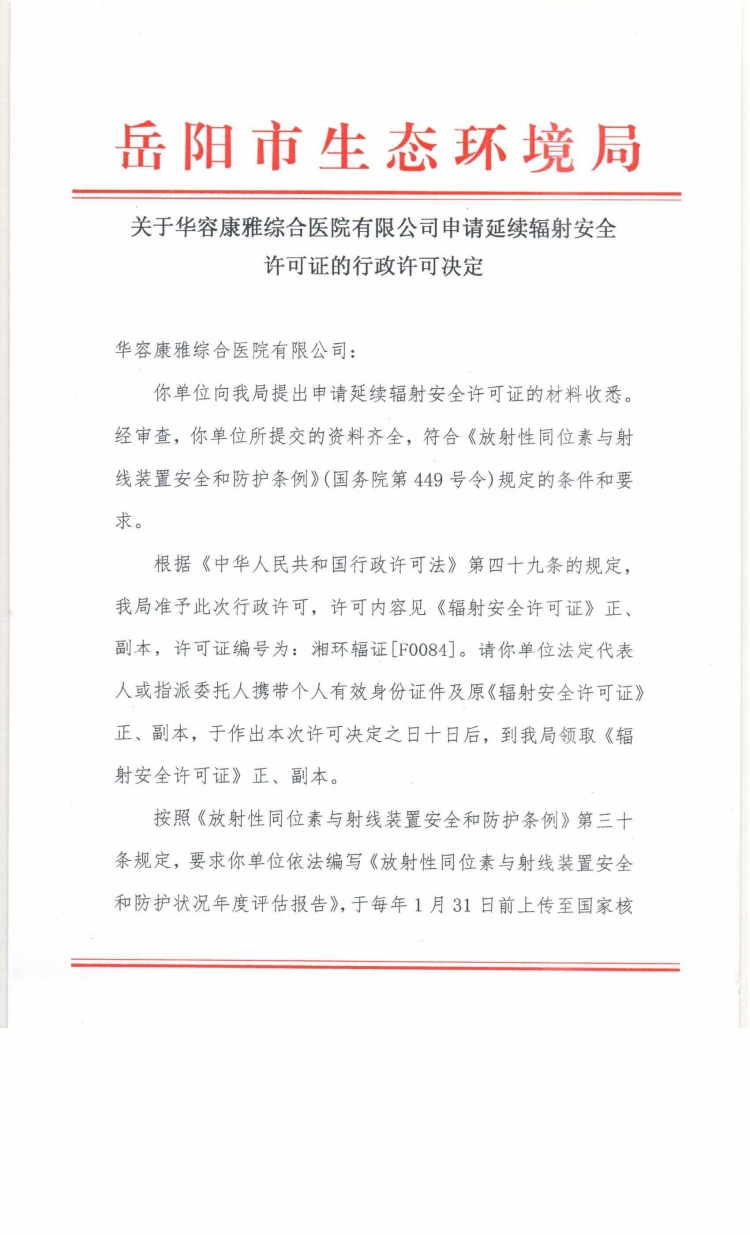 岳阳市生态环境局

关于华容康雅综合医院有限公司申请延续辐射安全许可证的行政许可决定

华容康雅综合医院有限公司：

你单位向我局提出申请延续辐射安全许可证的材料收悉。经审查，你单位所提交的资料齐全，符合《放射性同位素与射线装置安全和防护条例》(国务院第 449 号令)规定的条件和要求。

根据《中华人民共和国行政许可法》第四十九条的规定，我局准予此次行政许可，许可内容见《辐射安全许可证》正、副本，许可证编号为：湘环辐证[F0084]。请你单位法定代表人或指派委托人携带个人有效身份证件及原《辐射安全许可证》正、副本，于作出本次许可决定之日十日后，到我局领取《辐射安全许可证》正、副本。

按照《放射性同位素与射线装置安全和防护条例》第三十条规定，要求你单位依法编写《放射性同位素与射线装置安全和防护状况年度评估报告》，于每年 1 月 31 日前上传至国家核